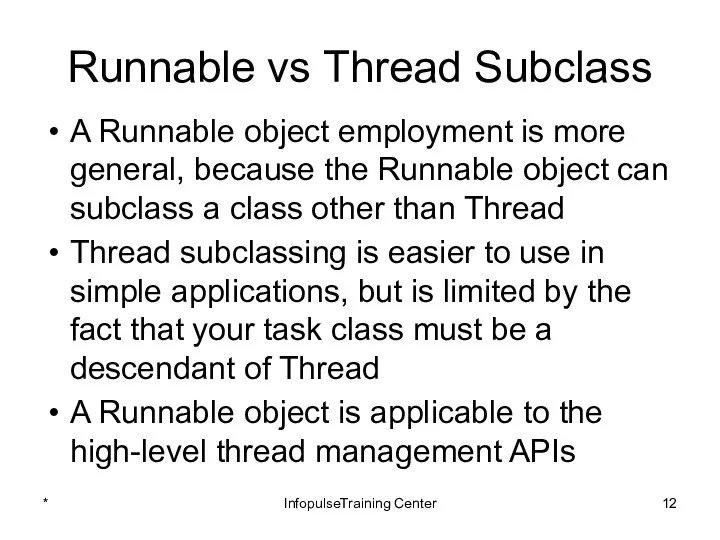 Runnable vs Thread Subclass

• A Runnable object employment is more general, because the Runnable object can subclass a class other than Thread
• Thread subclassing is easier to use in simple applications, but is limited by the fact that your task class must be a descendant of Thread
• A Runnable object is applicable to the high-level thread management APIs

*

InfopulseTraining Center

12